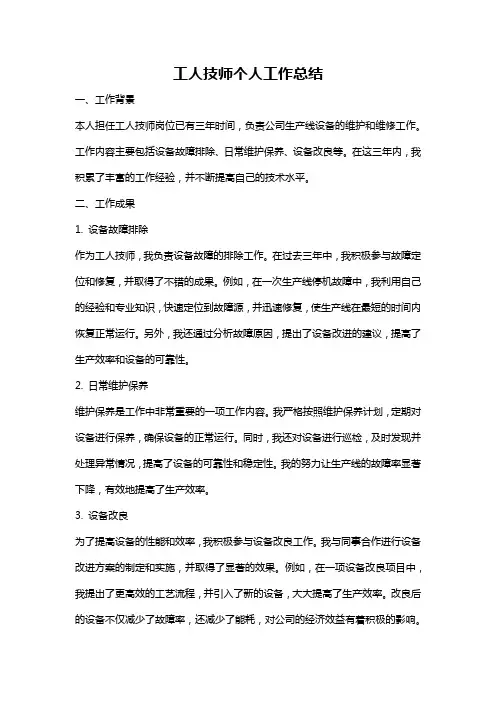 工人技师个人工作总结

一、工作背景

本人担任工人技师岗位已有三年时间，负责公司生产线设备的维护和维修工作。工作内容主要包括设备故障排除、日常维护保养、设备改良等。在这三年内，我积累了丰富的工作经验，并不断提高自己的技术水平。

二、工作成果

1. 设备故障排除

作为工人技师，我负责设备故障的排除工作。在过去三年中，我积极参与故障定位和修复，并取得了不错的成果。例如，在一次生产线停机故障中，我利用自己的经验和专业知识，快速定位到故障源，并迅速修复，使生产线在最短的时间内恢复正常运行。另外，我还通过分析故障原因，提出了设备改进的建议，提高了生产效率和设备的可靠性。

2. 日常维护保养

维护保养是工作中非常重要的一项工作内容。我严格按照维护保养计划，定期对设备进行保养，确保设备的正常运行。同时，我还对设备进行巡检，及时发现并处理异常情况，提高了设备的可靠性和稳定性。我的努力让生产线的故障率显著下降，有效地提高了生产效率。

3. 设备改良

为了提高设备的性能和效率，我积极参与设备改良工作。我与同事合作进行设备改进方案的制定和实施，并取得了显著的效果。例如，在一项设备改良项目中，我提出了更高效的工艺流程，并引入了新的设备，大大提高了生产效率。改良后的设备不仅减少了故障率，还减少了能耗，对公司的经济效益有着积极的影响。